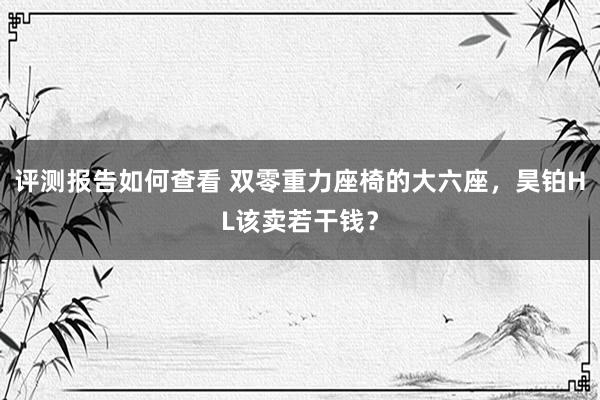 评测报告如何查看 双零重力座椅的大六座，昊铂HL该卖若干钱？